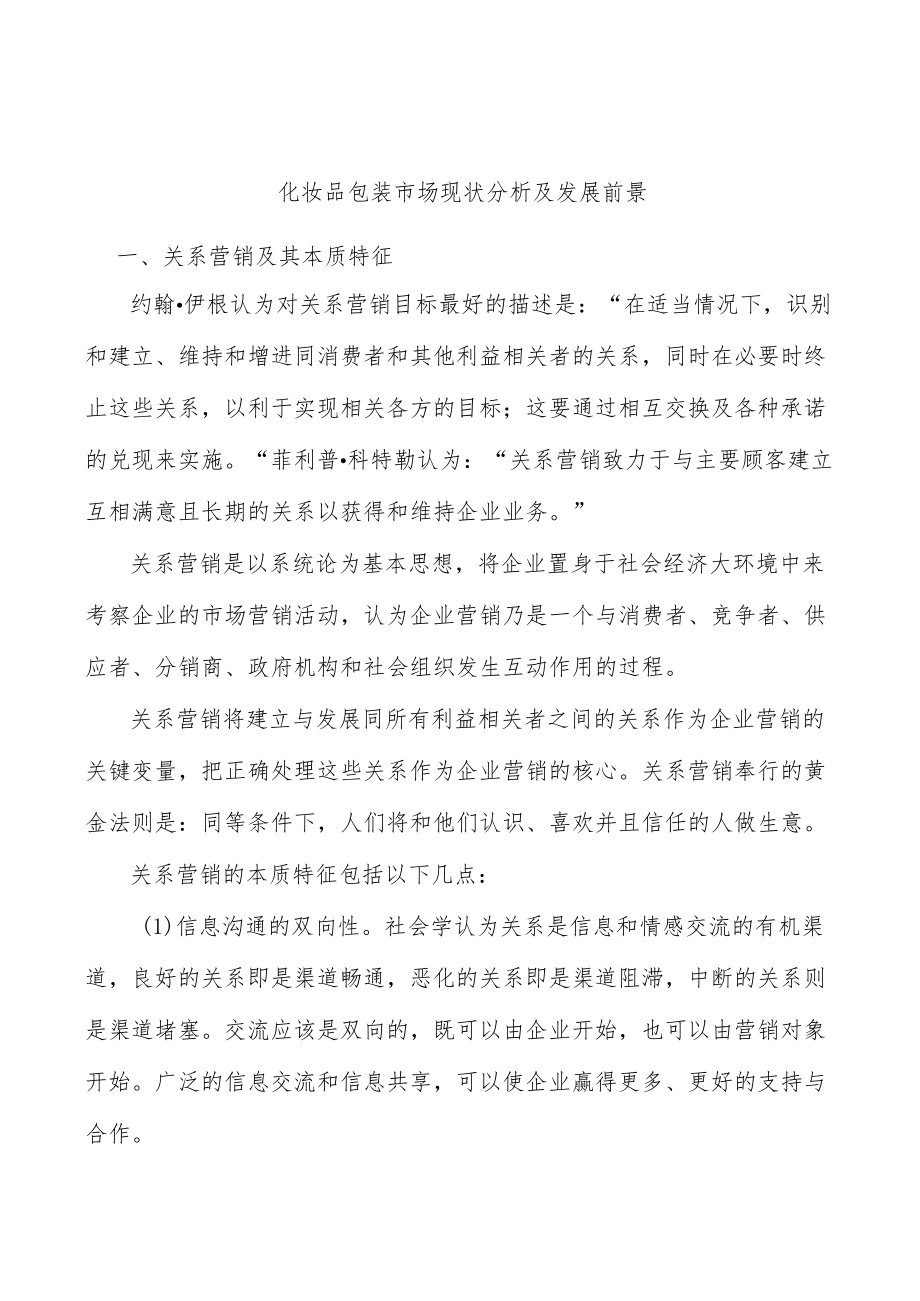 化妆品包装市场现状分析及发展前景

一、关系营销及其本质特征

约翰•伊根认为对关系营销目标最好的描述是：“在适当情况下，识别和建立、维持和增进同消费者和其他利益相关者的关系，同时在必要时终止这些关系，以利于实现相关各方的目标；这要通过相互交换及各种承诺的兑现来实施。“菲利普•科特勒认为：“关系营销致力于与主要顾客建立互相满意且长期的关系以获得和维持企业业务。”

关系营销是以系统论为基本思想，将企业置身于社会经济大环境中来考察企业的市场营销活动，认为企业营销乃是一个与消费者、竞争者、供应者、分销商、政府机构和社会组织发生互动作用的过程。

关系营销将建立与发展同所有利益相关者之间的关系作为企业营销的关键变量，把正确处理这些关系作为企业营销的核心。关系营销奉行的黄金法则是：同等条件下，人们将和他们认识、喜欢并且信任的人做生意。

关系营销的本质特征包括以下几点：

(1)信息沟通的双向性。社会学认为关系是信息和情感交流的有机渠道，良好的关系即是渠道畅通，恶化的关系即是渠道阻滞，中断的关系则是渠道堵塞。交流应该是双向的，既可以由企业开始，也可以由营销对象开始。广泛的信息交流和信息共享，可以使企业赢得更多、更好的支持与合作。